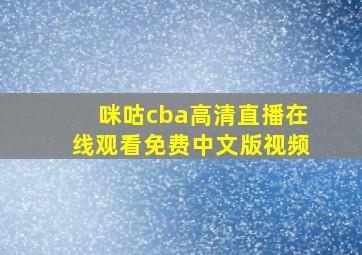 咪咕cba高清直播在线观看免费中文版视频